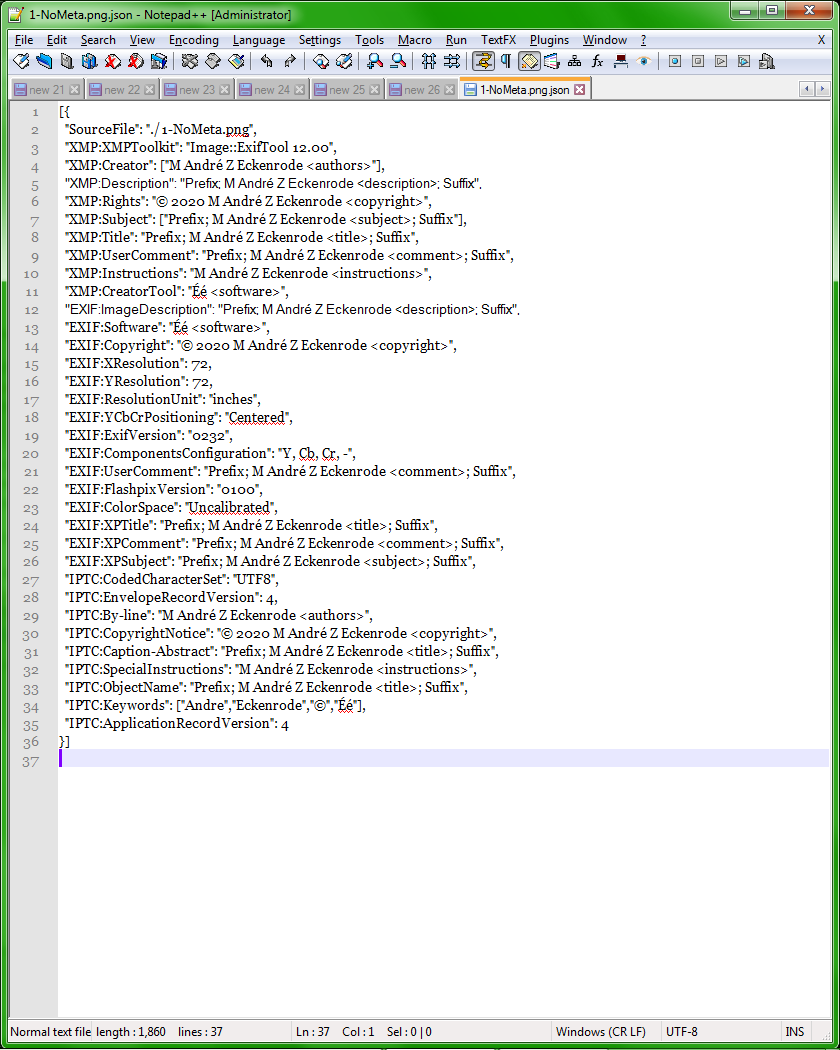 1-NoMeta.png.json - Notepad++ [Administrator]

File Edit Search View Encoding Language Settings Tools Macro Run TextFX Plugins Window ? X

new 21 new 22 new 23 new 24 new 25 new 26 1-NoMeta.png.json

1 [{
2 "SourceFile": "./1-NoMeta.png",
3 "XMP:XMPToolkit": "Image::ExifTool 12.00",
4 "XMP:Creator": ["M André Z Eckenrode <authors>"],
5 "XMP:Description": "Prefix; M André Z Eckenrode <description>; Suffix",
6 "XMP:Rights": "© 2020 M André Z Eckenrode <copyright>",
7 "XMP:Subject": ["Prefix; M André Z Eckenrode <subject>; Suffix"],
8 "XMP:Title": "Prefix; M André Z Eckenrode <title>; Suffix",
9 "XMP:UserComment": "Prefix; M André Z Eckenrode <comment>; Suffix",
10 "XMP:Instructions": "M André Z Eckenrode <instructions>",
11 "XMP:CreatorTool": "Éé <software>",
12 "EXIF:ImageDescription": "Prefix; M André Z Eckenrode <description>; Suffix",
13 "EXIF:Software": "Éé <software>",
14 "EXIF:Copyright": "© 2020 M André Z Eckenrode <copyright>",
15 "EXIF:XResolution": 72,
16 "EXIF:YResolution": 72,
17 "EXIF:ResolutionUnit": "inches",
18 "EXIF:YCbCrPositioning": "Centered",
19 "EXIF:ExifVersion": "0232",
20 "EXIF:ComponentsConfiguration": "Y, Cb, Cr, -",
21 "EXIF:UserComment": "Prefix; M André Z Eckenrode <comment>; Suffix",
22 "EXIF:FlashpixVersion": "0100",
23 "EXIF:ColorSpace": "Uncalibrated",
24 "EXIF:XPTitle": "Prefix; M André Z Eckenrode <title>; Suffix",
25 "EXIF:XPComment": "Prefix; M André Z Eckenrode <comment>; Suffix",
26 "EXIF:XPSubject": "Prefix; M André Z Eckenrode <subject>; Suffix",
27 "IPTC:CodedCharacterSet": "UTF8",
28 "IPTC:EnvelopeRecordVersion": 4,
29 "IPTC:By-line": "M André Z Eckenrode <authors>",
30 "IPTC:CopyrightNotice": "© 2020 M André Z Eckenrode <copyright>",
31 "IPTC:Caption-Abstract": "Prefix; M André Z Eckenrode <title>; Suffix",
32 "IPTC:SpecialInstructions": "M André Z Eckenrode <instructions>",
33 "IPTC:ObjectName": "Prefix; M André Z Eckenrode <title>; Suffix",
34 "IPTC:Keywords": ["Andre","Eckenrode","©","Éé"],
35 "IPTC:ApplicationRecordVersion": 4
36 }]
37

Normal text file length : 1,860 lines : 37 Ln : 37 Col : 1 Sel : 0 | 0 Windows (CR LF) UTF-8 INS